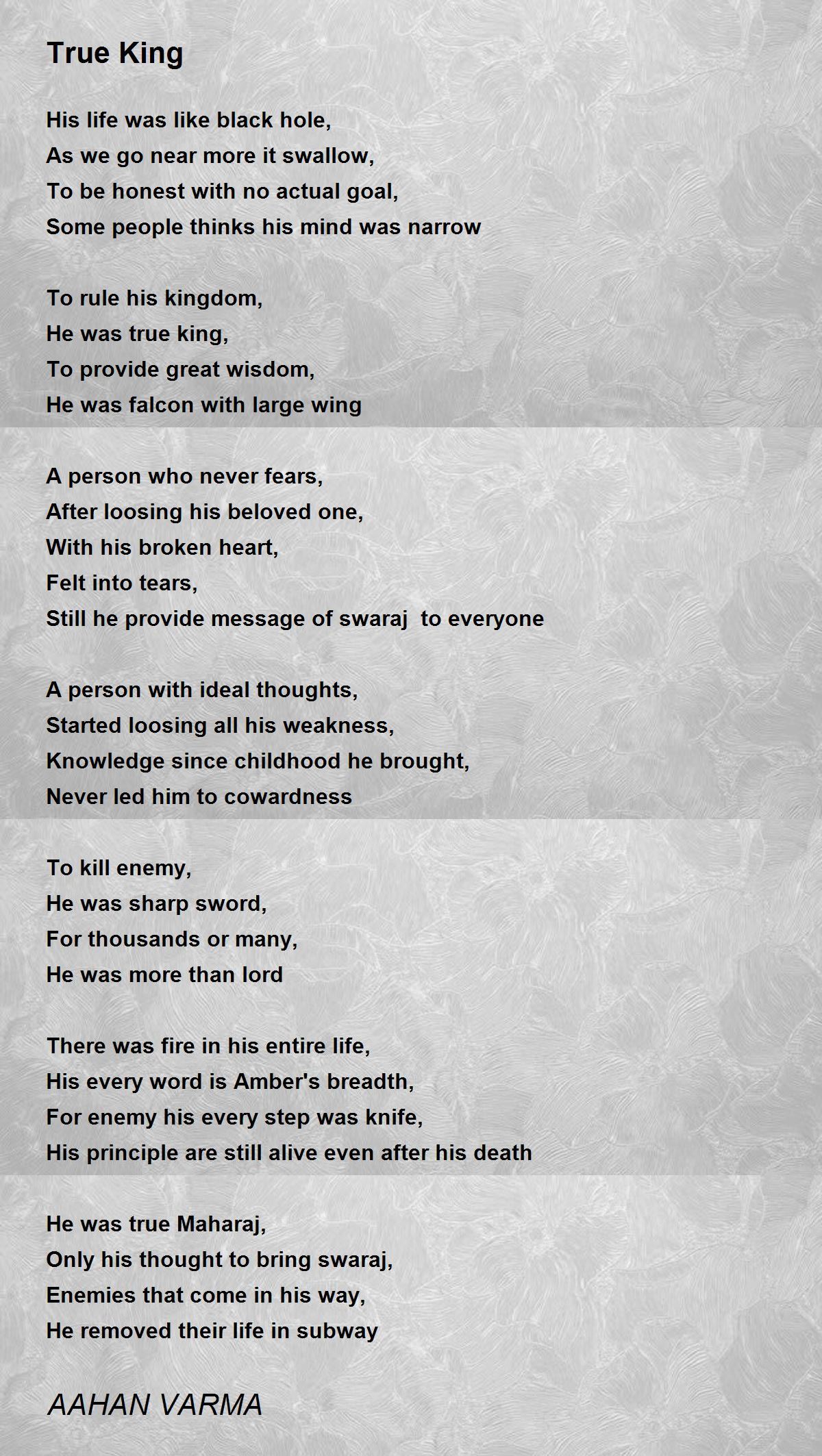 True King

His life was like black hole,
As we go near more it swallow,
To be honest with no actual goal,
Some people thinks his mind was narrow

To rule his kingdom,
He was true king,
To provide great wisdom,
He was falcon with large wing

A person who never fears,
After loosing his beloved one,
With his broken heart,
Felt into tears,
Still he provide message of swaraj  to everyone

A person with ideal thoughts,
Started loosing all his weakness,
Knowledge since childhood he brought,
Never led him to cowardness

To kill enemy,
He was sharp sword,
For thousands or many,
He was more than lord

There was fire in his entire life,
His every word is Amber's breadth,
For enemy his every step was knife,
His principle are still alive even after his death

He was true Maharaj,
Only his thought to bring swaraj,
Enemies that come in his way,
He removed their life in subway

AAHAN VARMA